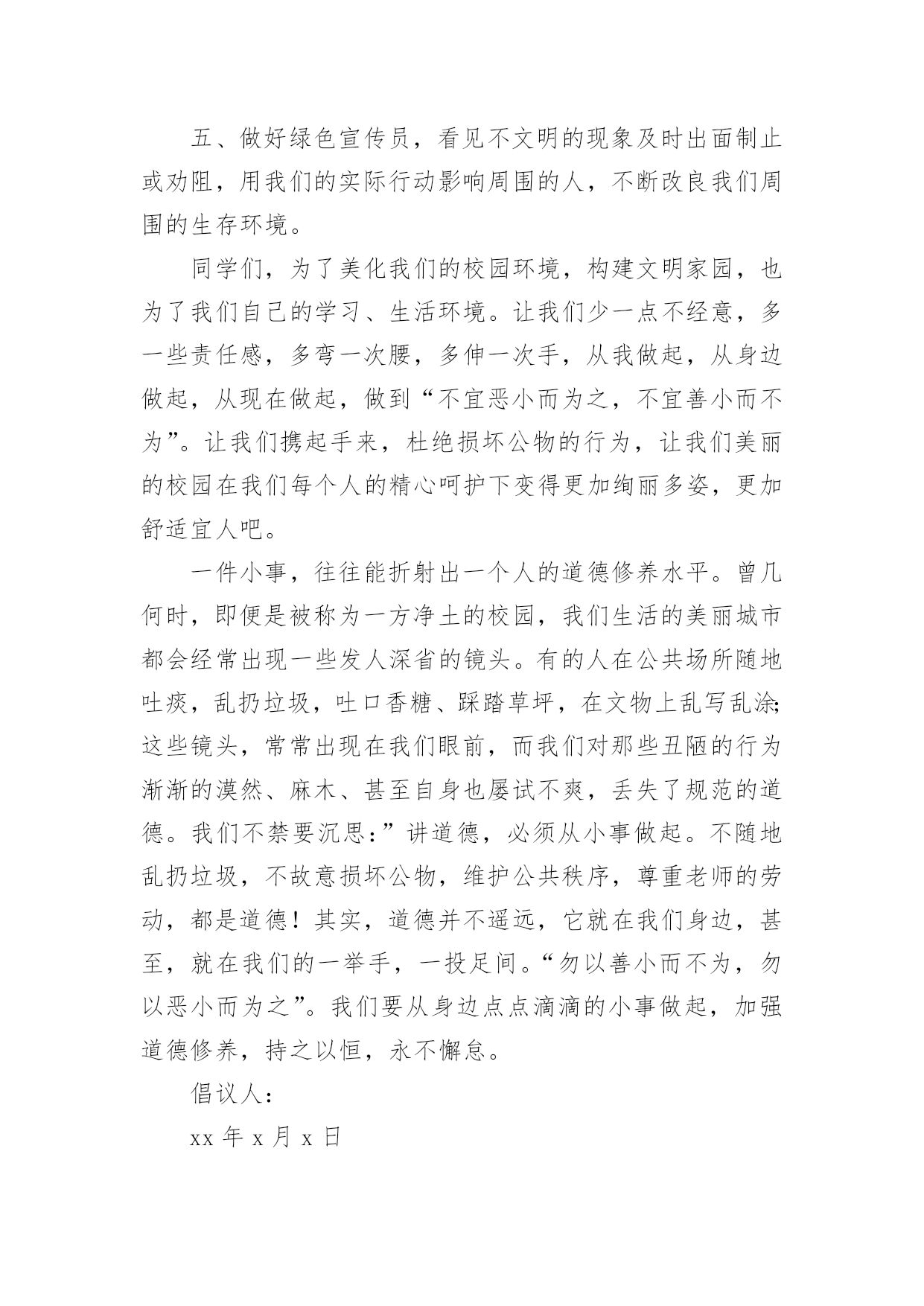 五、做好绿色宣传员，看见不文明的现象及时出面制止或劝阻，用我们的实际行动影响周围的人，不断改良我们周围的生存环境。

同学们，为了美化我们的校园环境，构建文明家园，也为了我们自己的学习、生活环境。让我们少一点不经意，多一些责任感，多弯一次腰，多伸一次手，从我做起，从身边做起，从现在做起，做到“不宜恶小而为之，不宜善小而不为”。让我们携起手来，杜绝损坏公物的行为，让我们美丽的校园在我们每个人的精心呵护下变得更加绚丽多姿，更加舒适宜人吧。

一件小事，往往能折射出一个人的道德修养水平。曾几何时，即便是被称为一方净土的校园，我们生活的美丽城市都会经常出现一些发人深省的镜头。有的人在公共场所随地吐痰，乱扔垃圾，吐口香糖、踩踏草坪，在文物上乱写乱涂;这些镜头，常常出现在我们眼前，而我们对那些丑陋的行为渐渐的漠然、麻木、甚至自身也屡试不爽，丢失了规范的道德。我们不禁要沉思:”讲道德，必须从小事做起。不随地乱扔垃圾，不故意损坏公物，维护公共秩序，尊重老师的劳动，都是道德！其实，道德并不遥远，它就在我们身边，甚至，就在我们的一举手，一投足间。“勿以善小而不为，勿以恶小而为之”。我们要从身边点点滴滴的小事做起，加强道德修养，持之以恒，永不懈怠。

倡议人:

xx 年 x 月 x 日